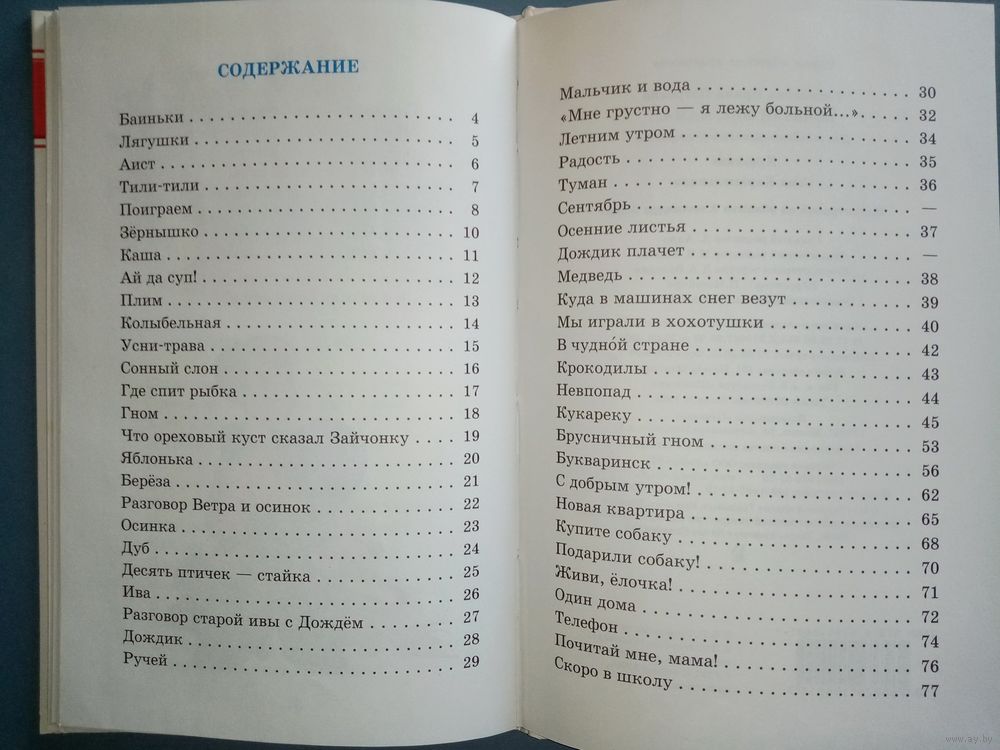 СОДЕРЖАНИЕ

Баиньки . . . . . 4
Лягушки . . . . . 5
Аист . . . . . 6
Тили-тили . . . . . 7
Поиграем . . . . . 8
Зёрнышко . . . . . 10
Каша . . . . . 11
Ай да суп! . . . . . 12
Плим . . . . . 13
Колыбельная . . . . . 14
Усни-трава . . . . . 15
Сонный слон . . . . . 16
Где спит рыбка . . . . . 17
Гном . . . . . 18
Что ореховый куст сказал Зайчонку . . . . . 19
Яблонька . . . . . 20
Берёза . . . . . 21
Разговор Ветра и осинок . . . . . 22
Осинка . . . . . 23
Дуб . . . . . 24
Десять птичек — стайка . . . . . 25
Ива . . . . . 26
Разговор старой ивы с Дождём . . . . . 27
Дождик . . . . . 28
Ручей . . . . . 29

Мальчик и вода . . . . . 30
«Мне грустно — я лежу больной...» . . . . . 32
Летним утром . . . . . 34
Радость . . . . . 35
Туман . . . . . 36
Сентябрь . . . . . —
Осенние листья . . . . . 37
Дождик плачет . . . . . —
Медведь . . . . . 38
Куда в машинах снег везут . . . . . 39
Мы играли в хохотушки . . . . . 40
В чудно́й стране . . . . . 42
Крокодилы . . . . . 43
Невпопад . . . . . 44
Кукареку . . . . . 45
Брусничный гном . . . . . 53
Букваринск . . . . . 56
С добрым утром! . . . . . 62
Новая квартира . . . . . 65
Купите собаку . . . . . 68
Подарили собаку! . . . . . 70
Живи, ёлочка! . . . . . 71
Один дома . . . . . 72
Телефон . . . . . 74
Почитай мне, мама! . . . . . 76
Скоро в школу . . . . . 77